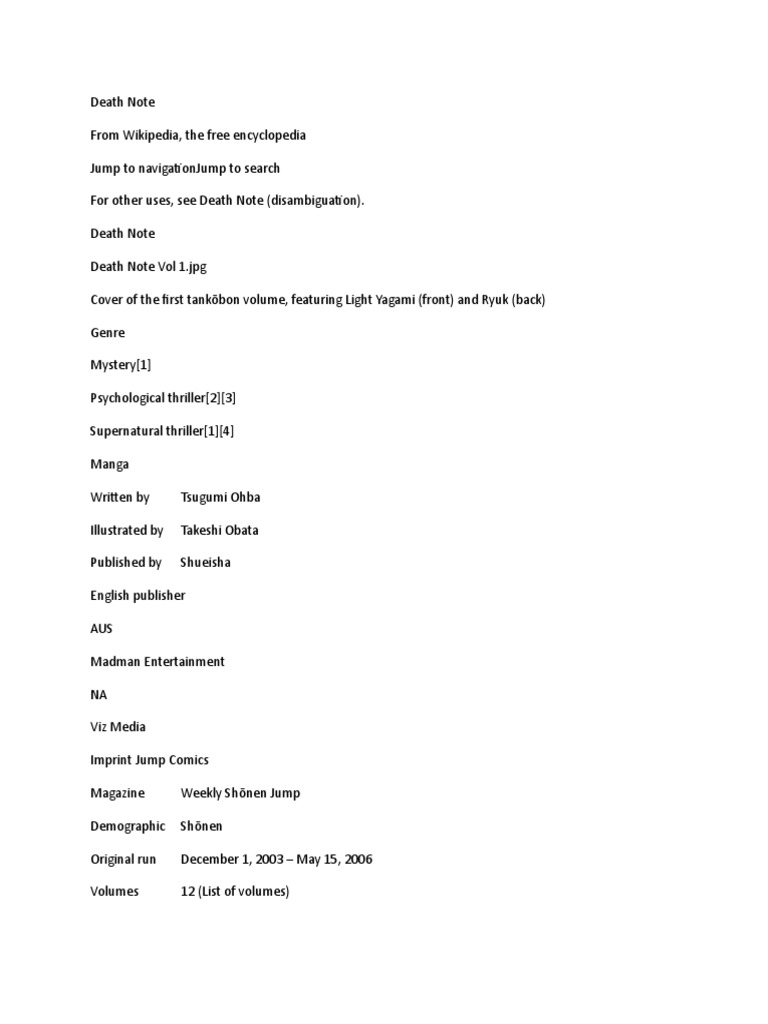 Death Note

From Wikipedia, the free encyclopedia

Jump to navigationJump to search

For other uses, see Death Note (disambiguation).

Death Note

Death Note Vol 1.jpg

Cover of the first tankōbon volume, featuring Light Yagami (front) and Ryuk (back)

Genre

Mystery[1]

Psychological thriller[2][3]

Supernatural thriller[1][4]

Manga

Written by Tsugumi Ohba

Illustrated by Takeshi Obata

Published by Shueisha

English publisher

AUS

Madman Entertainment

NA

Viz Media

Imprint Jump Comics

Magazine Weekly Shōnen Jump

Demographic Shōnen

Original run December 1, 2003 – May 15, 2006

Volumes 12 (List of volumes)